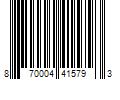 8 70004 41579 3